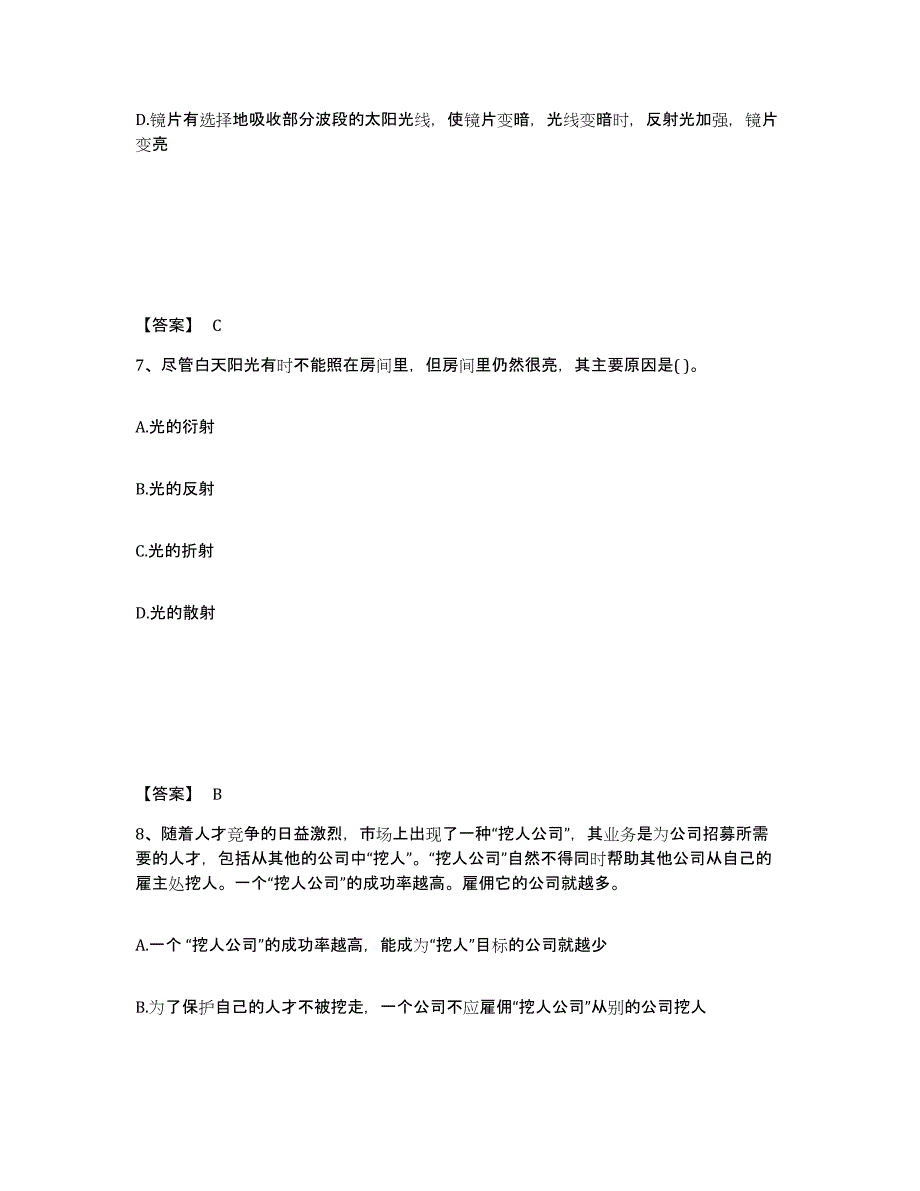 D.镜片有选择地吸收部分波段的太阳光线，使镜片变暗，光线变暗时，反射光加强，镜片变亮

【答案】 C

7、尽管白天阳光有时不能照在房间里，但房间里仍然很亮，其主要原因是( )。

A.光的衍射

B.光的反射

C.光的折射

D.光的散射

【答案】 B

8、随着人才竞争的日益激烈，市场上出现了一种“挖人公司”，其业务是为公司招募所需要的人才，包括从其他的公司中“挖人”。“挖人公司”自然不得同时帮助其他公司从自己的雇主处挖人。一个“挖人公司”的成功率越高。雇佣它的公司就越多。

A.一个 “挖人公司”的成功率越高，能成为“挖人”目标的公司就越少

B.为了保护自己的人才不被挖走，一个公司不应雇佣“挖人公司”从别的公司挖人